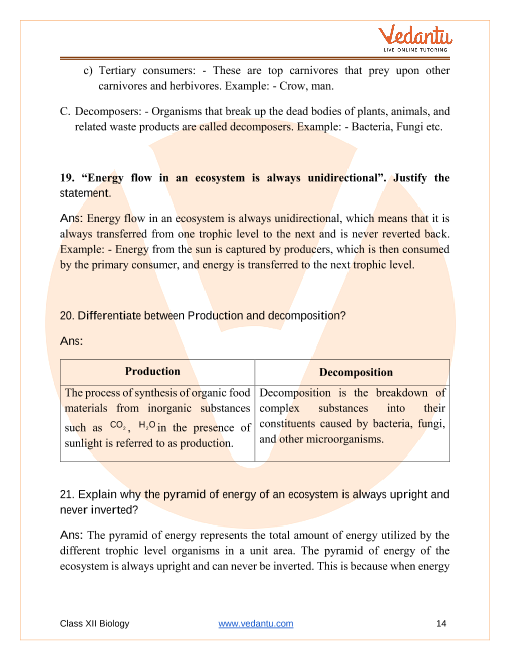 Vedantu
LIVE ONLINE TUTORING

c) Tertiary consumers: - These are top carnivores that prey upon other carnivores and herbivores. Example: - Crow, man.

C. Decomposers: - Organisms that break up the dead bodies of plants, animals, and related waste products are called decomposers. Example: - Bacteria, Fungi etc.

19. "Energy flow in an ecosystem is always unidirectional". Justify the statement.

Ans: Energy flow in an ecosystem is always unidirectional, which means that it is always transferred from one trophic level to the next and is never reverted back. Example: - Energy from the sun is captured by producers, which is then consumed by the primary consumer, and energy is transferred to the next trophic level.

20. Differentiate between Production and decomposition?

Ans:

| Production | Decomposition |
|---|---|
| The process of synthesis of organic food materials from inorganic substances such as $CO_2$, $H_2O$ in the presence of sunlight is referred to as production. | Decomposition is the breakdown of complex substances into their constituents caused by bacteria, fungi, and other microorganisms. |

21. Explain why the pyramid of energy of an ecosystem is always upright and never inverted?

Ans: The pyramid of energy represents the total amount of energy utilized by the different trophic level organisms in a unit area. The pyramid of energy of the ecosystem is always upright and can never be inverted. This is because when energy

Class XII Biology www.vedantu.com 14